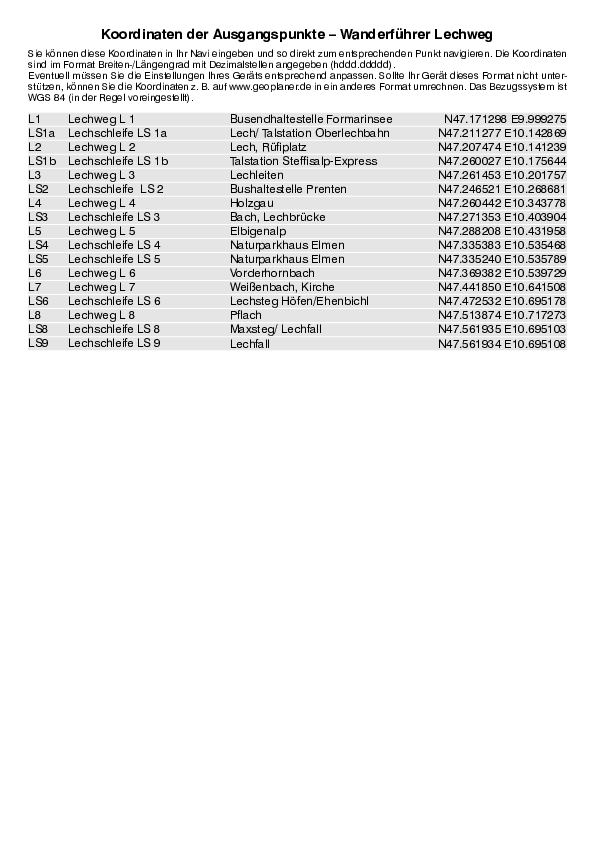 Koordinaten der Ausgangspunkte – Wanderführer Lechweg

Sie können diese Koordinaten in Ihr Navi eingeben und so direkt zum entsprechenden Punkt navigieren. Die Koordinaten sind im Format Breiten-/Längengrad mit Dezimalstellen angegeben (hddd.ddddd).
Eventuell müssen Sie die Einstellungen Ihres Geräts entsprechend anpassen. Sollte Ihr Gerät dieses Format nicht unterstützen, können Sie die Koordinaten z. B. auf www.geoplaner.de in ein anderes Format umrechnen. Das Bezugssystem ist WGS 84 (in der Regel voreingestellt).

| | | | |
|---|---|---|---|
| L1 | Lechweg L 1 | Busendhaltestelle Formarinsee | N47.171298 E9.999275 |
| LS1a | Lechschleife LS 1a | Lech/ Talstation Oberlechbahn | N47.211277 E10.142869 |
| L2 | Lechweg L 2 | Lech, Rüfiplatz | N47.207474 E10.141239 |
| LS1b | Lechschleife LS 1b | Talstation Steffisalp-Express | N47.260027 E10.175644 |
| L3 | Lechweg L 3 | Lechleiten | N47.261453 E10.201757 |
| LS2 | Lechschleife LS 2 | Bushaltestelle Prenten | N47.246521 E10.268681 |
| L4 | Lechweg L 4 | Holzgau | N47.260442 E10.343778 |
| LS3 | Lechschleife LS 3 | Bach, Lechbrücke | N47.271353 E10.403904 |
| L5 | Lechweg L 5 | Elbigenalp | N47.288208 E10.431958 |
| LS4 | Lechschleife LS 4 | Naturparkhaus Elmen | N47.335383 E10.535468 |
| LS5 | Lechschleife LS 5 | Naturparkhaus Elmen | N47.335240 E10.535789 |
| L6 | Lechweg L 6 | Vorderhornbach | N47.369382 E10.539729 |
| L7 | Lechweg L 7 | Weißenbach, Kirche | N47.441850 E10.641508 |
| LS6 | Lechschleife LS 6 | Lechsteg Höfen/Ehenbichl | N47.472532 E10.695178 |
| L8 | Lechweg L 8 | Pflach | N47.513874 E10.717273 |
| LS8 | Lechschleife LS 8 | Maxsteg/ Lechfall | N47.561935 E10.695103 |
| LS9 | Lechschleife LS 9 | Lechfall | N47.561934 E10.695108 |